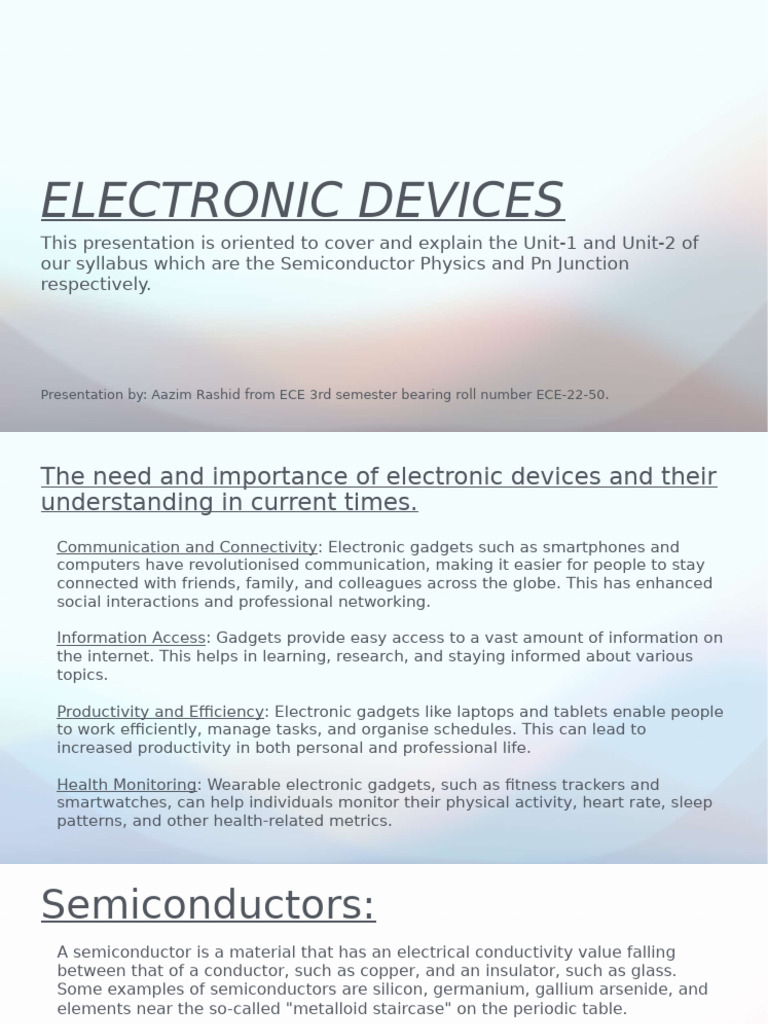 ELECTRONIC DEVICES

This presentation is oriented to cover and explain the Unit-1 and Unit-2 of our syllabus which are the Semiconductor Physics and Pn Junction respectively.

Presentation by: Aazim Rashid from ECE 3rd semester bearing roll number ECE-22-50.

The need and importance of electronic devices and their understanding in current times.

Communication and Connectivity: Electronic gadgets such as smartphones and computers have revolutionised communication, making it easier for people to stay connected with friends, family, and colleagues across the globe. This has enhanced social interactions and professional networking.

Information Access: Gadgets provide easy access to a vast amount of information on the internet. This helps in learning, research, and staying informed about various topics.

Productivity and Efficiency: Electronic gadgets like laptops and tablets enable people to work efficiently, manage tasks, and organise schedules. This can lead to increased productivity in both personal and professional life.

Health Monitoring: Wearable electronic gadgets, such as fitness trackers and smartwatches, can help individuals monitor their physical activity, heart rate, sleep patterns, and other health-related metrics.

Semiconductors:

A semiconductor is a material that has an electrical conductivity value falling between that of a conductor, such as copper, and an insulator, such as glass. Some examples of semiconductors are silicon, germanium, gallium arsenide, and elements near the so-called "metalloid staircase" on the periodic table.